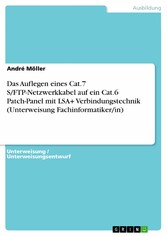 Ausbildung

André Möller

Das Auflegen eines Cat.7 S/FTP-Netzwerkkabel auf ein Cat.6 Patch-Panel mit LSA+ Verbindungstechnik (Unterweisung Fachinformatiker/in)

Unterweisung / Unterweisungsentwurf

GRIN